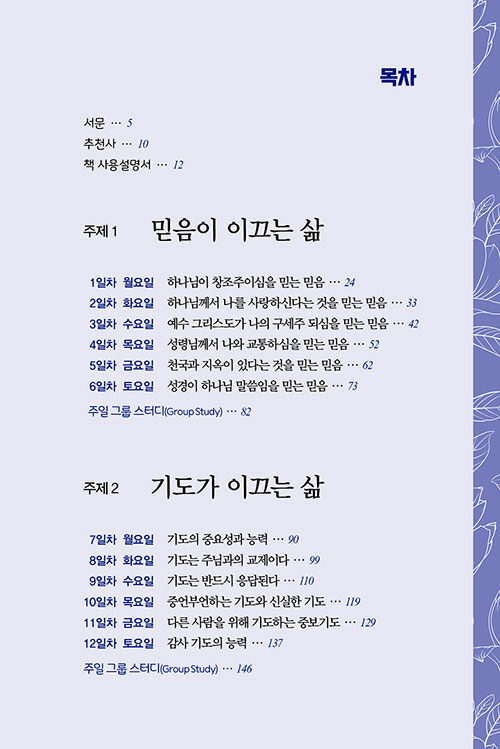 목차

서문 … 5
추천사 … 10
책 사용설명서 … 12

주제 1 믿음이 이끄는 삶

1일차 월요일 하나님이 창조주이심을 믿는 믿음 … 24
2일차 화요일 하나님께서 나를 사랑하신다는 것을 믿는 믿음 … 33
3일차 수요일 예수 그리스도가 나의 구세주 되심을 믿는 믿음 … 42
4일차 목요일 성령님께서 나와 교통하심을 믿는 믿음 … 52
5일차 금요일 천국과 지옥이 있다는 것을 믿는 믿음 … 62
6일차 토요일 성경이 하나님 말씀임을 믿는 믿음 … 73
주일 그룹 스터디(Group Study) … 82

주제 2 기도가 이끄는 삶

7일차 월요일 기도의 중요성과 능력 … 90
8일차 화요일 기도는 주님과의 교제이다 … 99
9일차 수요일 기도는 반드시 응답된다 … 110
10일차 목요일 중언부언하는 기도와 신실한 기도 … 119
11일차 금요일 다른 사람을 위해 기도하는 중보기도 … 129
12일차 토요일 감사 기도의 능력 … 137
주일 그룹 스터디(Group Study) … 146